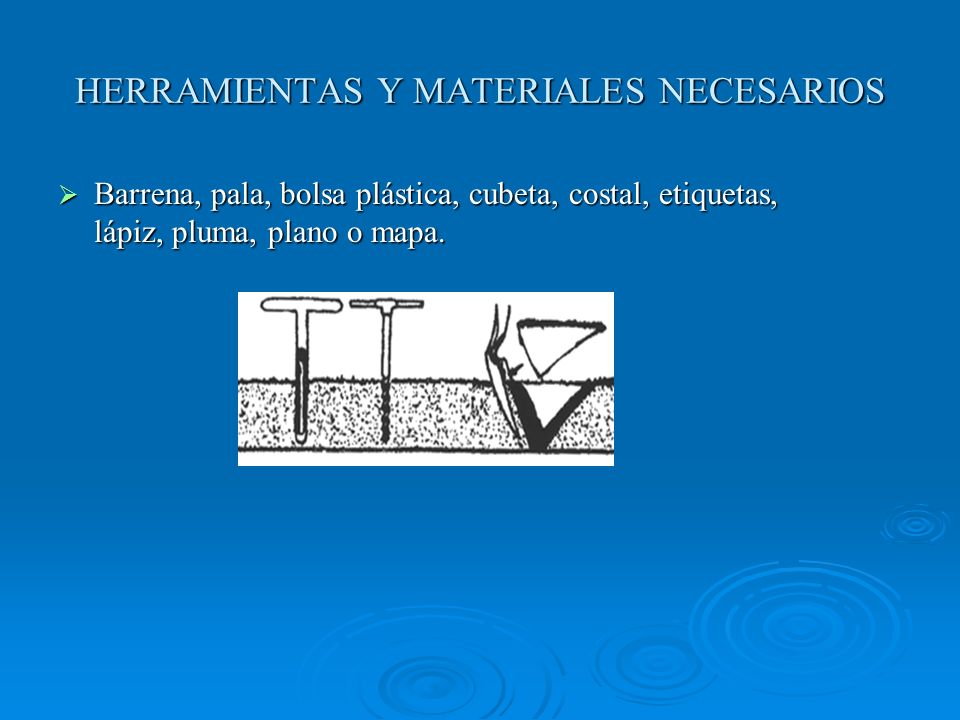 HERRAMIENTAS Y MATERIALES NECESARIOS

➢ Barrena, pala, bolsa plástica, cubeta, costal, etiquetas, lápiz, pluma, plano o mapa.